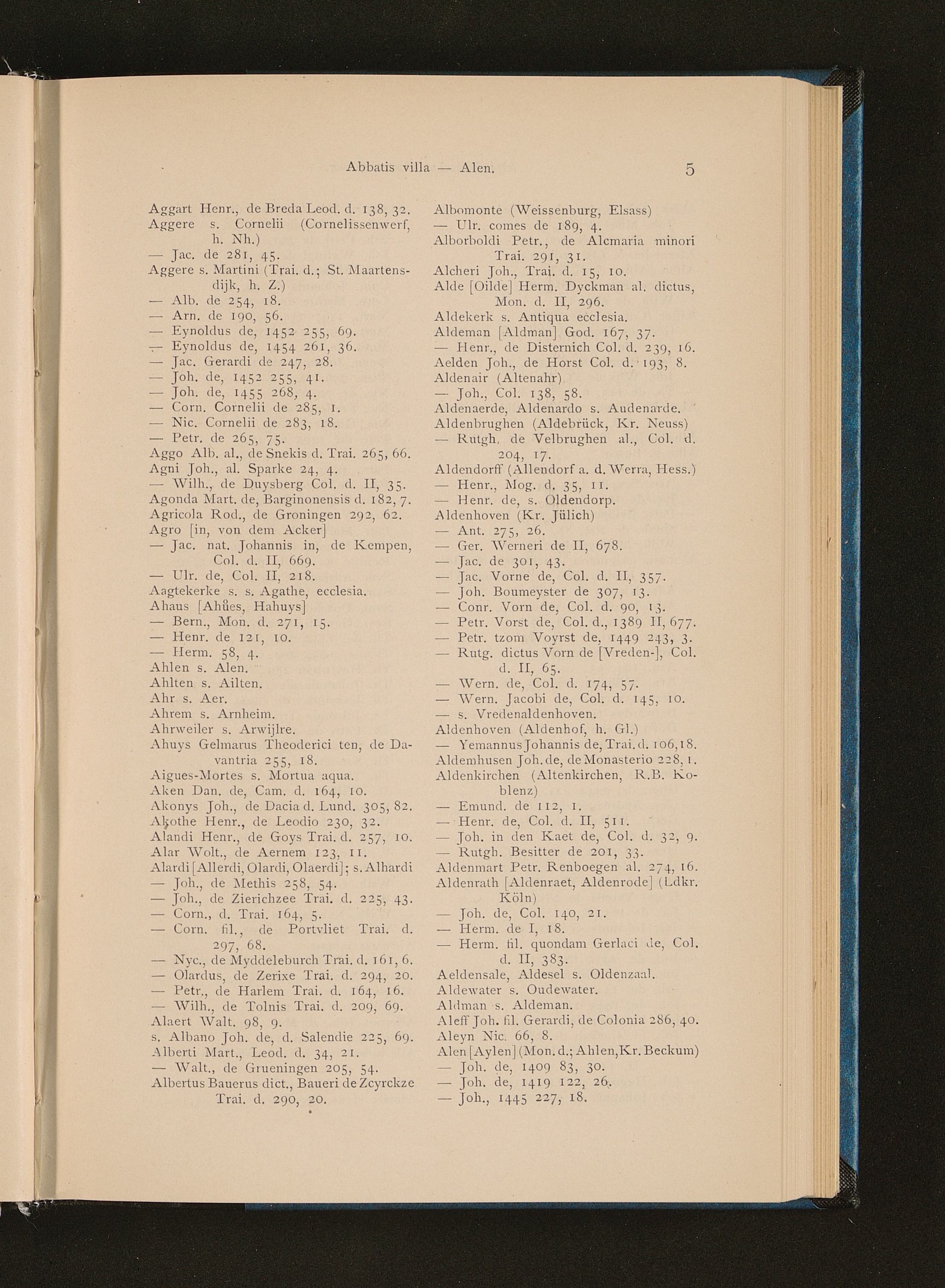 Abbatis villa — Alen. 5

Aggart Henr., de Breda Leod. d. 138, 32.
Aggere s. Cornelii (Cornelissenwerf, h. Nh.)
— Jac. de 281, 45.
Aggere s. Martini (Trai. d.; St. Maartensdijk, h. Z.)
— Alb. de 254, 18.
— Arn. de 190, 56.
— Eynoldus de, 1452 255, 69.
— Eynoldus de, 1454 261, 36.
— Jac. Gerardi de 247, 28.
— Joh. de, 1452 255, 41.
— Joh. de, 1455 268, 4.
— Corn. Cornelii de 285, 1.
— Nic. Cornelii de 283, 18.
— Petr. de 265, 75.
Aggo Alb. al., de Snekis d. Trai. 265, 66.
Agni Joh., al. Sparke 24, 4.
— Wilh., de Duysberg Col. d. II, 35.
Agonda Mart. de, Barginonensis d. 182, 7.
Agricola Rod., de Groningen 292, 62.
Agro [in, von dem Acker]
— Jac. nat. Johannis in, de Kempen, Col. d. II, 669.
— Ulr. de, Col. II, 218.
Aagtekerke s. s. Agathe, ecclesia.
Ahaus [Ahůes, Hahuys]
— Bern., Mon. d. 271, 15.
— Henr. de 121, 10.
— Herm. 58, 4.
Ahlen s. Alen.
Ahlten s. Ailten.
Ahr s. Aer.
Ahrem s. Arnheim.
Ahrweiler s. Arwijlre.
Ahuys Gelmarus Theoderici ten, de Davantria 255, 18.
Aigues-Mortes s. Mortua aqua.
Aken Dan. de, Cam. d. 164, 10.
Akonys Joh., de Dacia d. Lund. 305, 82.
Akothe Henr., de Leodio 230, 32.
Alandi Henr., de Goys Trai. d. 257, 10.
Alar Wolt., de Aernem 123, 11.
Alardi [Allerdi, Olardi, Olaerdi]; s. Alhardi
— Joh., de Methis 258, 54.
— Joh., de Zierichzee Trai. d. 225, 43.
— Corn., d. Trai. 164, 5.
— Corn. fil., de Portvliet Trai. d. 297, 68.
— Nyc., de Myddeleburch Trai. d. 161, 6.
— Olardus, de Zerixe Trai. d. 294, 20.
— Petr., de Harlem Trai. d. 164, 16.
— Wilh., de Tolnis Trai. d. 209, 69.
Alaert Walt. 98, 9.
s. Albano Joh. de, d. Salendie 225, 69.
Alberti Mart., Leod. d. 34, 21.
— Walt., de Grueningen 205, 54.
Albertus Bauerus dict., Baueri de Zcyrckze Trai. d. 290, 20.

Albomonte (Weissenburg, Elsass)
— Ulr. comes de 189, 4.
Alborboldi Petr., de Alcmaria minori Trai. 291, 31.
Alcheri Joh., Trai. d. 15, 10.
Alde [Oilde] Herm. Dyckman al. dictus, Mon. d. II, 296.
Aldekerk s. Antiqua ecclesia.
Aldeman [Aldman] God. 167, 37.
— Henr., de Disternich Col. d. 239, 16.
Aelden Joh., de Horst Col. d. 193, 8.
Aldenair (Altenahr)
— Joh., Col. 138, 58.
Aldenaerde, Aldenardo s. Audenarde.
Aldenbrughen (Aldebrück, Kr. Neuss)
— Rutgh. de Velbrughen al., Col. d. 204, 17.
Aldendorff (Allendorf a. d. Werra, Hess.)
— Henr., Mog. d. 35, 11.
— Henr. de, s. Oldendorp.
Aldenhoven (Kr. Jülich)
— Ant. 275, 26.
— Ger. Werneri de II, 678.
— Jac. de 301, 43.
— Jac. Vorne de, Col. d. II, 357.
— Joh. Boumeyster de 307, 13.
— Conr. Vorn de, Col. d. 90, 13.
— Petr. Vorst de, Col. d., 1389 II, 677.
— Petr. tzom Voyrst de, 1449 243, 3.
— Rutg. dictus Vorn de [Vreden-], Col. d. II, 65.
— Wern. de, Col. d. 174, 57.
— Wern. Jacobi de, Col. d. 145, 10.
— s. Vredenaldenhoven.
Aldenhoven (Aldenhof, h. Gl.)
— Yemannus Johannis de, Trai. d. 106, 18.
Aldemhusen Joh. de, de Monasterio 228, 1.
Aldenkirchen (Altenkirchen, R.B. Koblenz)
— Emund. de 112, 1.
— Henr. de, Col. d. II, 511.
— Joh. in den Kaet de, Col. d. 32, 9.
— Rutgh. Besitter de 201, 33.
Aldenmart Petr. Renboegen al. 274, 16.
Aldenrath [Aldenraet, Aldenrode] (Ldkr. Köln)
— Joh. de, Col. 140, 21.
— Herm. de I, 18.
— Herm. fil. quondam Gerlaci de, Col. d. II, 383.
Aeldensale, Aldesel s. Oldenzaal.
Aldewater s. Oudewater.
Aldman s. Aldeman.
Aleff Joh. fil. Gerardi, de Colonia 286, 40.
Aleyn Nic. 66, 8.
Alen [Aylen] (Mon. d.; Ahlen, Kr. Beckum)
— Joh. de, 1409 83, 30.
— Joh. de, 1419 122, 26.
— Joh., 1445 227, 18.